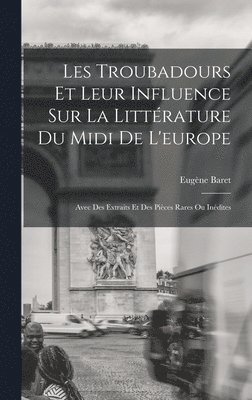 Les Troubadours Et Leur Influence Sur La Littérature Du Midi De L'europe

Eugène Baret

Avec Des Extraits Et Des Pièces Rares Ou Inédites